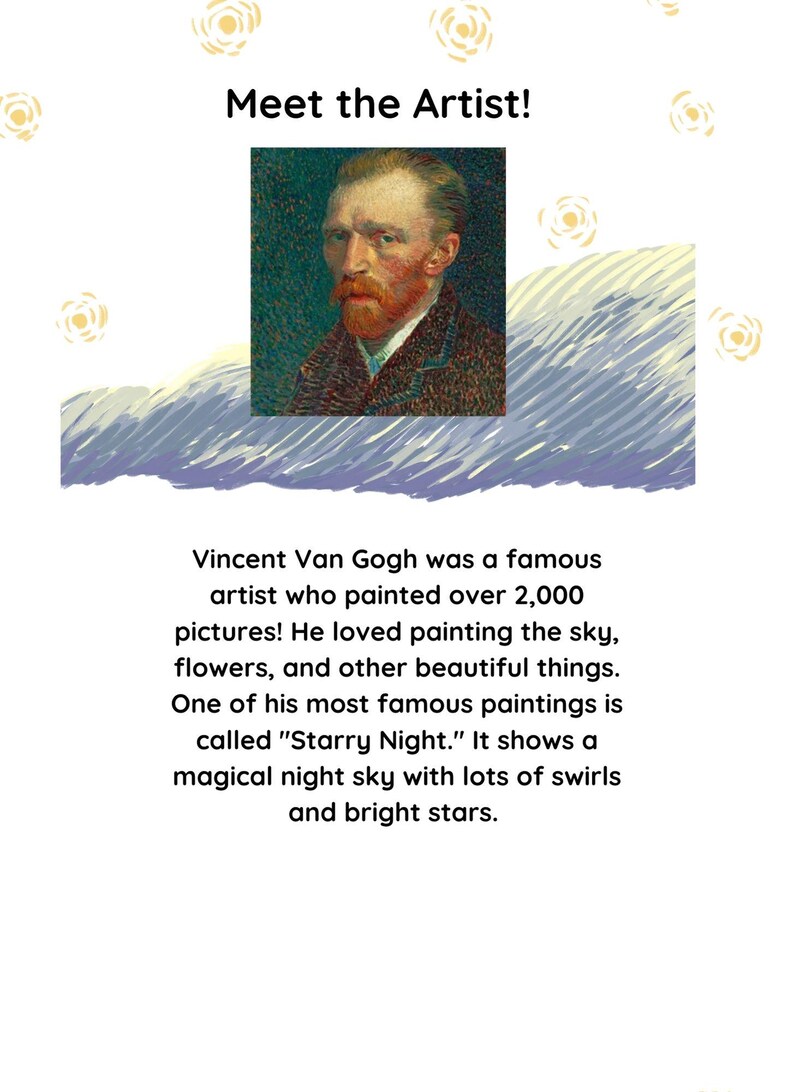 Meet the Artist!

Vincent Van Gogh was a famous artist who painted over 2,000 pictures! He loved painting the sky, flowers, and other beautiful things. One of his most famous paintings is called "Starry Night." It shows a magical night sky with lots of swirls and bright stars.